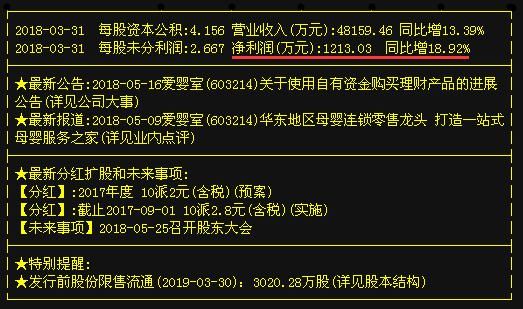 2018-03-31 每股资本公积:4.156 营业收入(万元):48159.46 同比增13.39%
2018-03-31 每股未分利润:2.667 净利润(万元):1213.03 同比增18.92%

★最新公告:2018-05-16爱婴室(603214)关于使用自有资金购买理财产品的进展公告(详见公司大事)
★最新报道:2018-05-09爱婴室(603214)华东地区母婴连锁零售龙头 打造一站式母婴服务之家(详见业内点评)

★最新分红扩股和未来事项:
【分红】:2017年度 10派2元(含税)(预案)
【分红】:截止2017-09-01 10派2.8元(含税)(实施)
【未来事项】2018-05-25召开股东大会

★特别提醒:
★发行前股份限售流通(2019-03-30): 3020.28万股(详见股本结构)